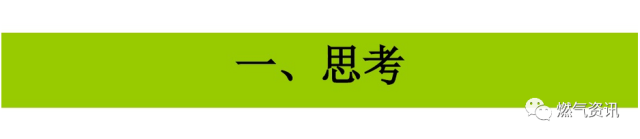 一、思考

燃气资讯